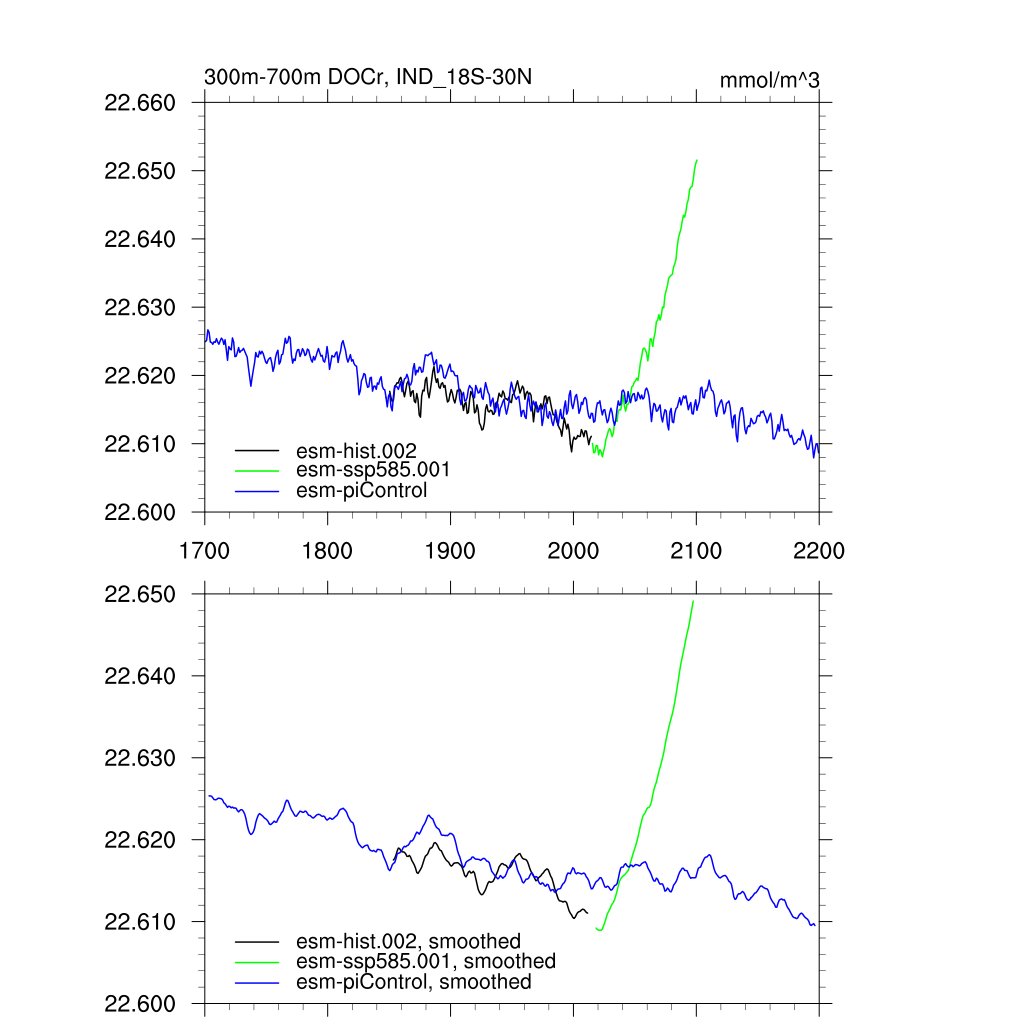 300m-700m DOCr, IND_18S-30N

mmol/m^3

22.660
22.650
22.640
22.630
22.620
22.610
22.600

esm-hist.002
esm-ssp585.001
esm-piControl

1700
1800
1900
2000
2100
2200

22.650
22.640
22.630
22.620
22.610
22.600

esm-hist.002, smoothed
esm-ssp585.001, smoothed
esm-piControl, smoothed